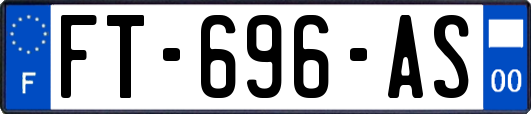 F
FT-696-AS
00